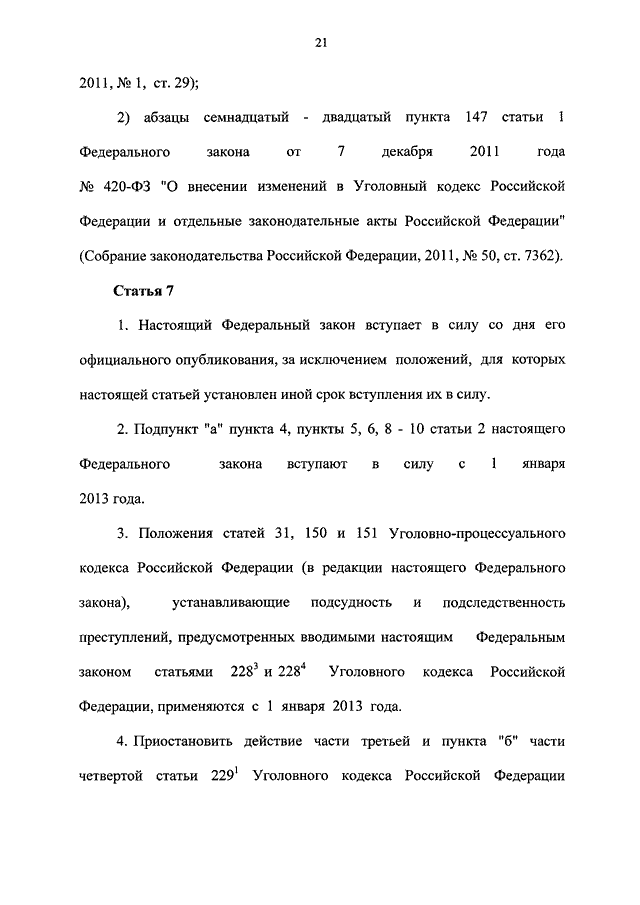 21

2011, № 1, ст. 29);

2) абзацы семнадцатый - двадцатый пункта 147 статьи 1 Федерального закона от 7 декабря 2011 года № 420-ФЗ "О внесении изменений в Уголовный кодекс Российской Федерации и отдельные законодательные акты Российской Федерации" (Собрание законодательства Российской Федерации, 2011, № 50, ст. 7362).

Статья 7

1. Настоящий Федеральный закон вступает в силу со дня его официального опубликования, за исключением положений, для которых настоящей статьей установлен иной срок вступления их в силу.

2. Подпункт "а" пункта 4, пункты 5, 6, 8 - 10 статьи 2 настоящего Федерального закона вступают в силу с 1 января 2013 года.

3. Положения статей 31, 150 и 151 Уголовно-процессуального кодекса Российской Федерации (в редакции настоящего Федерального закона), устанавливающие подсудность и подследственность преступлений, предусмотренных вводимыми настоящим Федеральным законом статьями $228^3$ и $228^4$ Уголовного кодекса Российской Федерации, применяются с 1 января 2013 года.

4. Приостановить действие части третьей и пункта "б" части четвертой статьи $229^1$ Уголовного кодекса Российской Федерации